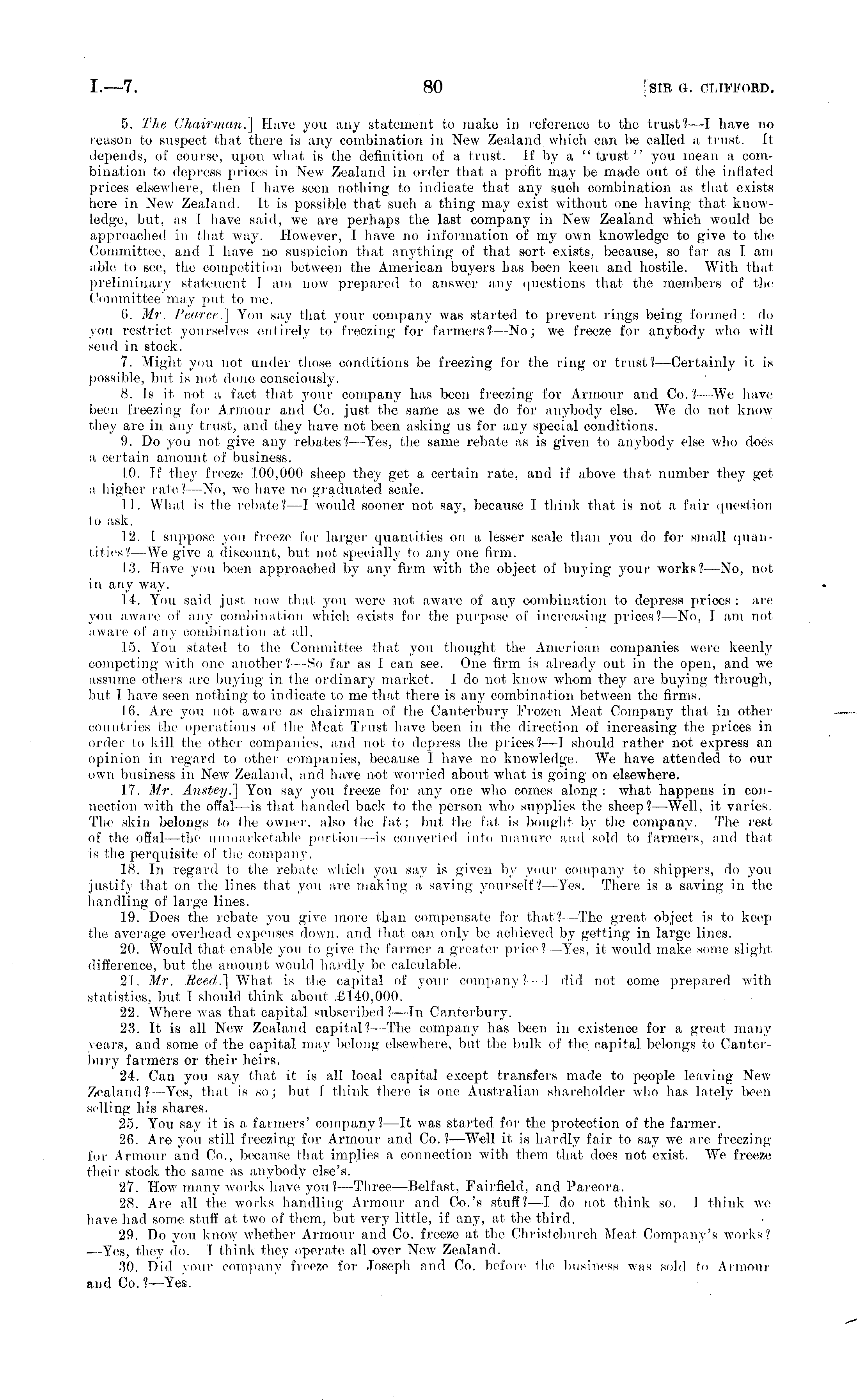 I.—7. 80 [SIR G. CLIFFORD.

5. The Chairman.] Have you any statement to make in reference to the trust?—I have no reason to suspect that there is any combination in New Zealand which can be called a trust. It depends, of course, upon what is the definition of a trust. If by a "trust" you mean a combination to depress prices in New Zealand in order that a profit may be made out of the inflated prices elsewhere, then I have seen nothing to indicate that any such combination as that exists here in New Zealand. It is possible that such a thing may exist without one having that knowledge, but, as I have said, we are perhaps the last company in New Zealand which would be approached in that way. However, I have no information of my own knowledge to give to the Committee, and I have no suspicion that anything of that sort exists, because, so far as I am able to see, the competition between the American buyers has been keen and hostile. With that preliminary statement I am now prepared to answer any questions that the members of the Committee may put to me.

6. Mr. Pearce.] You say that your company was started to prevent rings being formed: do you restrict yourselves entirely to freezing for farmers?—No; we freeze for anybody who will send in stock.

7. Might you not under those conditions be freezing for the ring or trust?—Certainly it is possible, but is not done consciously.

8. Is it not a fact that your company has been freezing for Armour and Co.?—We have been freezing for Armour and Co. just the same as we do for anybody else. We do not know they are in any trust, and they have not been asking us for any special conditions.

9. Do you not give any rebates?—Yes, the same rebate as is given to anybody else who does a certain amount of business.

10. If they freeze 100,000 sheep they get a certain rate, and if above that number they get a higher rate?—No, we have no graduated scale.

11. What is the rebate?—I would sooner not say, because I think that is not a fair question to ask.

12. I suppose you freeze for larger quantities on a lesser scale than you do for small quantities?—We give a discount, but not specially to any one firm.

13. Have you been approached by any firm with the object of buying your works?—No, not in any way.

14. You said just now that you were not aware of any combination to depress prices: are you aware of any combination which exists for the purpose of increasing prices?—No, I am not aware of any combination at all.

15. You stated to the Committee that you thought the American companies were keenly competing with one another?—So far as I can see. One firm is already out in the open, and we assume others are buying in the ordinary market. I do not know whom they are buying through, but I have seen nothing to indicate to me that there is any combination between the firms.

16. Are you not aware as chairman of the Canterbury Frozen Meat Company that in other countries the operations of the Meat Trust have been in the direction of increasing the prices in order to kill the other companies, and not to depress the prices?—I should rather not express an opinion in regard to other companies, because I have no knowledge. We have attended to our own business in New Zealand, and have not worried about what is going on elsewhere.

17. Mr. Anstey.] You say you freeze for any one who comes along: what happens in connection with the offal—is that handed back to the person who supplies the sheep?—Well, it varies. The skin belongs to the owner, also the fat; but the fat is bought by the company. The rest of the offal—the unmarketable portion—is converted into manure and sold to farmers, and that is the perquisite of the company.

18. In regard to the rebate which you say is given by your company to shippers, do you justify that on the lines that you are making a saving yourself?—Yes. There is a saving in the handling of large lines.

19. Does the rebate you give more than compensate for that?—The great object is to keep the average overhead expenses down, and that can only be achieved by getting in large lines.

20. Would that enable you to give the farmer a greater price?—Yes, it would make some slight difference, but the amount would hardly be calculable.

21. Mr. Reed.] What is the capital of your company?—I did not come prepared with statistics, but I should think about £140,000.

22. Where was that capital subscribed?—In Canterbury.

23. It is all New Zealand capital?—The company has been in existence for a great many years, and some of the capital may belong elsewhere, but the bulk of the capital belongs to Canterbury farmers or their heirs.

24. Can you say that it is all local capital except transfers made to people leaving New Zealand?—Yes, that is so; but I think there is one Australian shareholder who has lately been selling his shares.

25. You say it is a farmers' company?—It was started for the protection of the farmer.

26. Are you still freezing for Armour and Co.?—Well it is hardly fair to say we are freezing for Armour and Co., because that implies a connection with them that does not exist. We freeze their stock the same as anybody else's.

27. How many works have you?—Three—Belfast, Fairfield, and Pareora.

28. Are all the works handling Armour and Co.'s stuff?—I do not think so. I think we have had some stuff at two of them, but very little, if any, at the third.

29. Do you know whether Armour and Co. freeze at the Christchurch Meat Company's works?—Yes, they do. I think they operate all over New Zealand.

30. Did your company freeze for Joseph and Co. before the business was sold to Armour and Co.?—Yes.